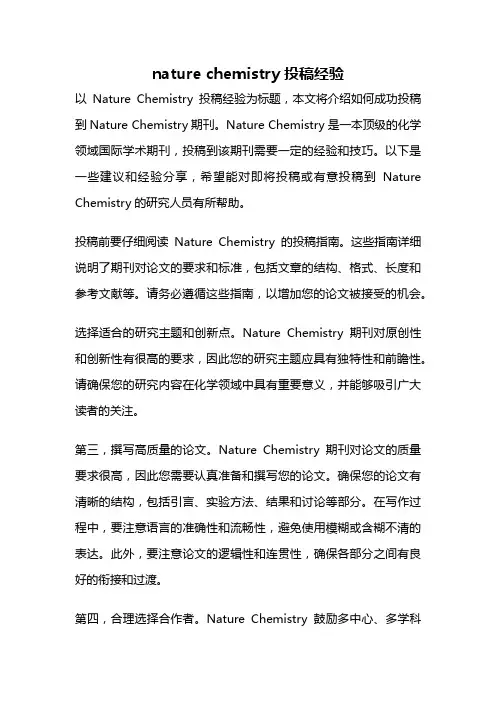 nature chemistry 投稿经验

以 Nature Chemistry 投稿经验为标题，本文将介绍如何成功投稿到 Nature Chemistry 期刊。Nature Chemistry 是一本顶级的化学领域国际学术期刊，投稿到该期刊需要一定的经验和技巧。以下是一些建议和经验分享，希望能对即将投稿或有意投稿到 Nature Chemistry 的研究人员有所帮助。

投稿前要仔细阅读 Nature Chemistry 的投稿指南。这些指南详细说明了期刊对论文的要求和标准，包括文章的结构、格式、长度和参考文献等。请务必遵循这些指南，以增加您的论文被接受的机会。

选择适合的研究主题和创新点。Nature Chemistry 期刊对原创性和创新性有很高的要求，因此您的研究主题应具有独特性和前瞻性。请确保您的研究内容在化学领域中具有重要意义，并能够吸引广大读者的关注。

第三，撰写高质量的论文。Nature Chemistry 期刊对论文的质量要求很高，因此您需要认真准备和撰写您的论文。确保您的论文有清晰的结构，包括引言、实验方法、结果和讨论等部分。在写作过程中，要注意语言的准确性和流畅性，避免使用模糊或含糊不清的表达。此外，要注意论文的逻辑性和连贯性，确保各部分之间有良好的衔接和过渡。

第四，合理选择合作者。Nature Chemistry 鼓励多中心、多学科